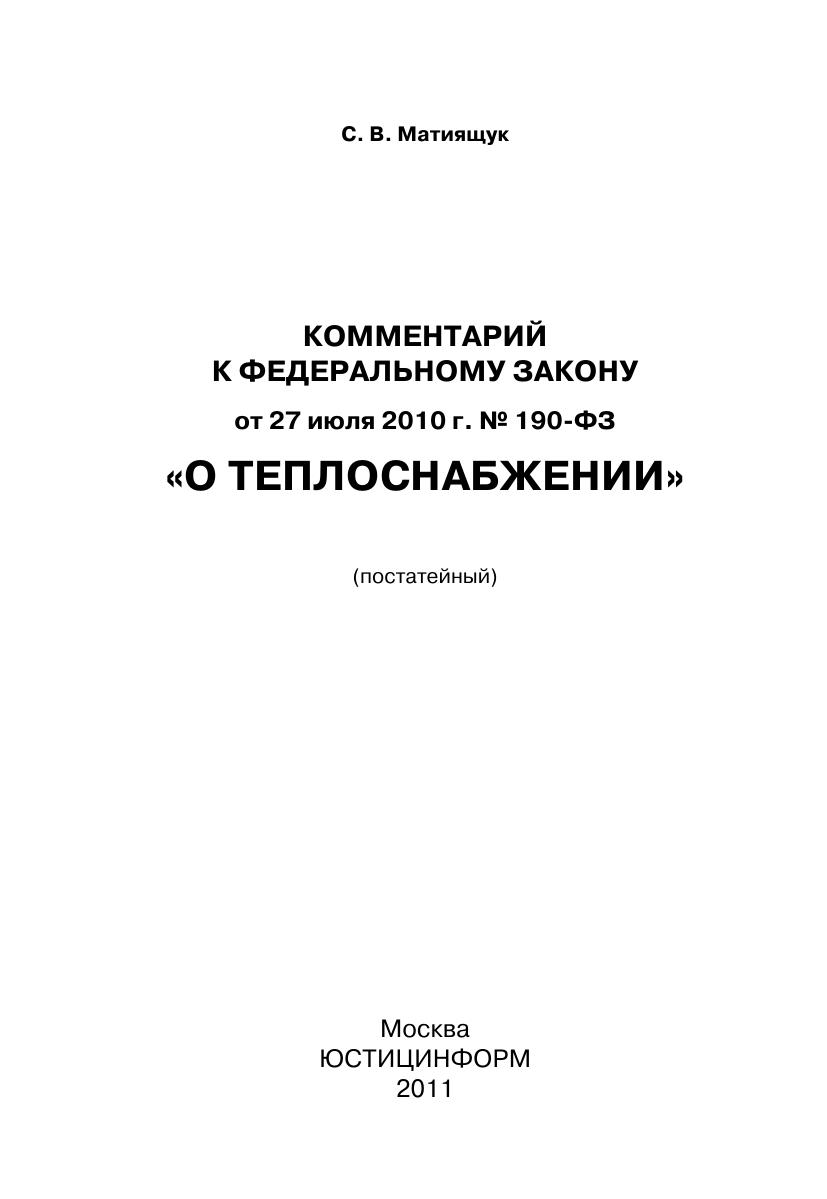 С. В. Матиящук

КОММЕНТАРИЙ
К ФЕДЕРАЛЬНОМУ ЗАКОНУ
от 27 июля 2010 г. № 190-ФЗ
«О ТЕПЛОСНАБЖЕНИИ»

(постатейный)

Москва
ЮСТИЦИНФОРМ
2011